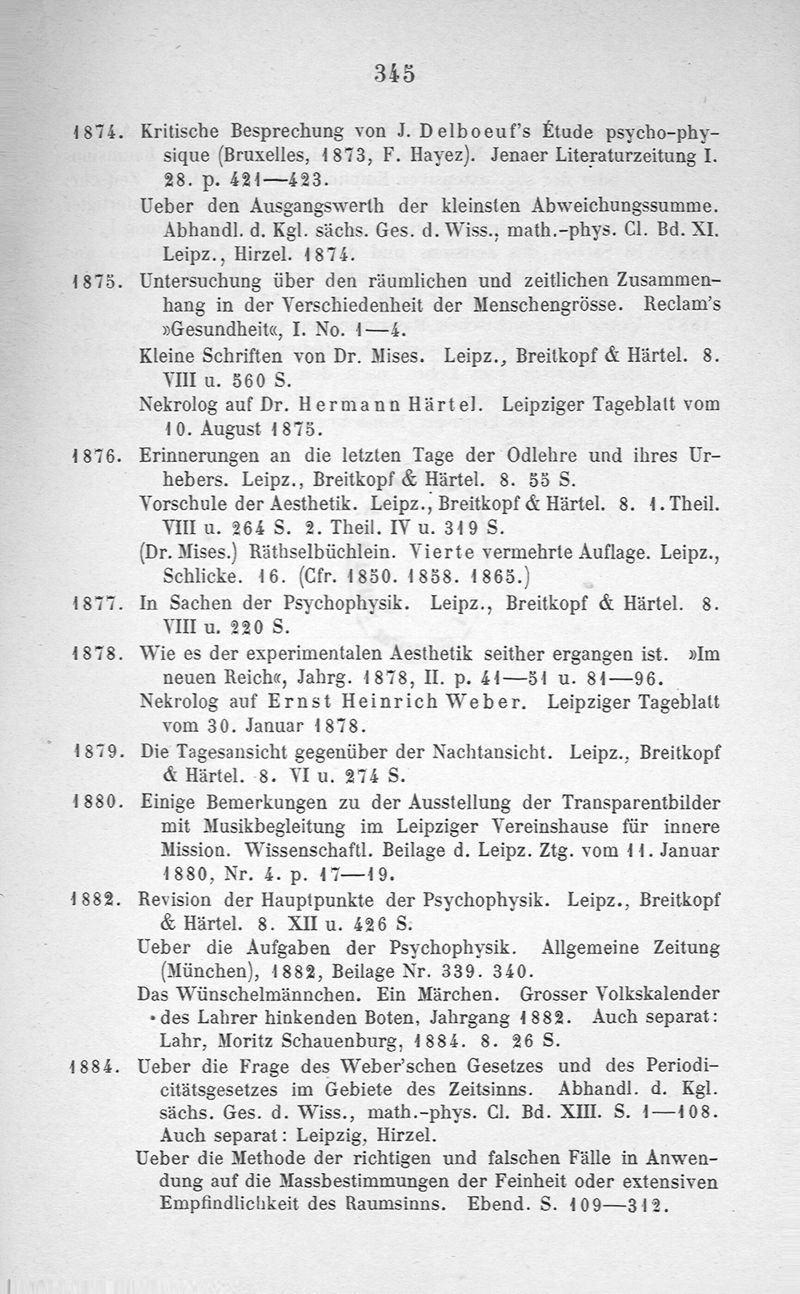 345

1874. Kritische Besprechung von J. Delboeuf's Étude psycho-physique (Bruxelles, 1873, F. Hayez). Jenaer Literaturzeitung I. 28. p. 421—423.

Ueber den Ausgangswerth der kleinsten Abweichungssumme. Abhandl. d. Kgl. sächs. Ges. d. Wiss., math.-phys. Cl. Bd. XI. Leipz., Hirzel. 1874.

1875. Untersuchung über den räumlichen und zeitlichen Zusammenhang in der Verschiedenheit der Menschengrösse. Reclam's »Gesundheit«, I. No. 1—4.

Kleine Schriften von Dr. Mises. Leipz., Breitkopf & Härtel. 8. VIII u. 560 S.

Nekrolog auf Dr. Hermann Härtel. Leipziger Tageblatt vom 10. August 1875.

1876. Erinnerungen an die letzten Tage der Odlehre und ihres Urhebers. Leipz., Breitkopf & Härtel. 8. 55 S.

Vorschule der Aesthetik. Leipz., Breitkopf & Härtel. 8. 1. Theil. VIII u. 264 S. 2. Theil. IV u. 319 S.

(Dr. Mises.) Räthselbüchlein. Vierte vermehrte Auflage. Leipz., Schlicke. 16. (Cfr. 1850. 1858. 1865.)

1877. In Sachen der Psychophysik. Leipz., Breitkopf & Härtel. 8. VIII u. 220 S.

1878. Wie es der experimentalen Aesthetik seither ergangen ist. »Im neuen Reich«, Jahrg. 1878, II. p. 41—51 u. 81—96.

Nekrolog auf Ernst Heinrich Weber. Leipziger Tageblatt vom 30. Januar 1878.

1879. Die Tagesansicht gegenüber der Nachtansicht. Leipz., Breitkopf & Härtel. 8. VI u. 274 S.

1880. Einige Bemerkungen zu der Ausstellung der Transparentbilder mit Musikbegleitung im Leipziger Vereinshause für innere Mission. Wissenschaftl. Beilage d. Leipz. Ztg. vom 11. Januar 1880, Nr. 4. p. 17—19.

1882. Revision der Hauptpunkte der Psychophysik. Leipz., Breitkopf & Härtel. 8. XII u. 426 S.

Ueber die Aufgaben der Psychophysik. Allgemeine Zeitung (München), 1882, Beilage Nr. 339. 340.

Das Wünschelmännchen. Ein Märchen. Grosser Volkskalender des Lahrer hinkenden Boten, Jahrgang 1882. Auch separat: Lahr, Moritz Schauenburg, 1884. 8. 26 S.

1884. Ueber die Frage des Weber'schen Gesetzes und des Periodicitätsgesetzes im Gebiete des Zeitsinns. Abhandl. d. Kgl. sächs. Ges. d. Wiss., math.-phys. Cl. Bd. XIII. S. 1—108. Auch separat: Leipzig, Hirzel.

Ueber die Methode der richtigen und falschen Fälle in Anwendung auf die Massbestimmungen der Feinheit oder extensiven Empfindlichkeit des Raumsinns. Ebend. S. 109—312.